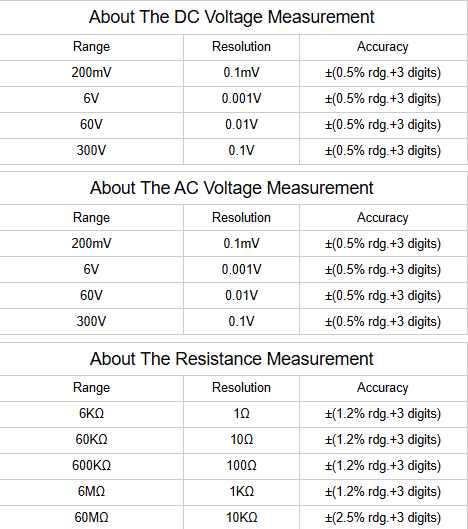 About The DC Voltage Measurement

| Range | Resolution | Accuracy |
|---|---|---|
| 200mV | 0.1mV | ±(0.5% rdg.+3 digits) |
| 6V | 0.001V | ±(0.5% rdg.+3 digits) |
| 60V | 0.01V | ±(0.5% rdg.+3 digits) |
| 300V | 0.1V | ±(0.5% rdg.+3 digits) |

About The AC Voltage Measurement

| Range | Resolution | Accuracy |
|---|---|---|
| 200mV | 0.1mV | ±(0.5% rdg.+3 digits) |
| 6V | 0.001V | ±(0.5% rdg.+3 digits) |
| 60V | 0.01V | ±(0.5% rdg.+3 digits) |
| 300V | 0.1V | ±(0.5% rdg.+3 digits) |

About The Resistance Measurement

| Range | Resolution | Accuracy |
|---|---|---|
| 6KΩ | 1Ω | ±(1.2% rdg.+3 digits) |
| 60KΩ | 10Ω | ±(1.2% rdg.+3 digits) |
| 600KΩ | 100Ω | ±(1.2% rdg.+3 digits) |
| 6MΩ | 1KΩ | ±(1.2% rdg.+3 digits) |
| 60MΩ | 10KΩ | ±(2.5% rdg.+3 digits) |